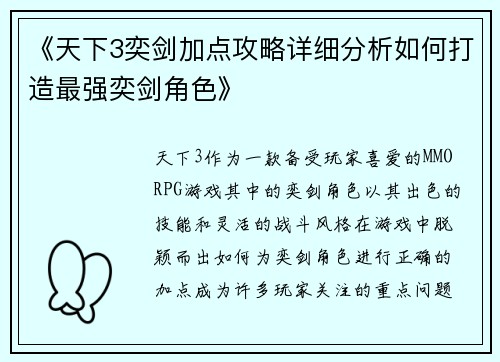 《天下3奕剑加点攻略详细分析如何打造最强奕剑角色》

天下3作为一款备受玩家喜爱的MMORPG游戏其中的奕剑角色以其出色的技能和灵活的战斗风格在游戏中脱颖而出如何为奕剑角色进行正确的加点成为许多玩家关注的重点问题